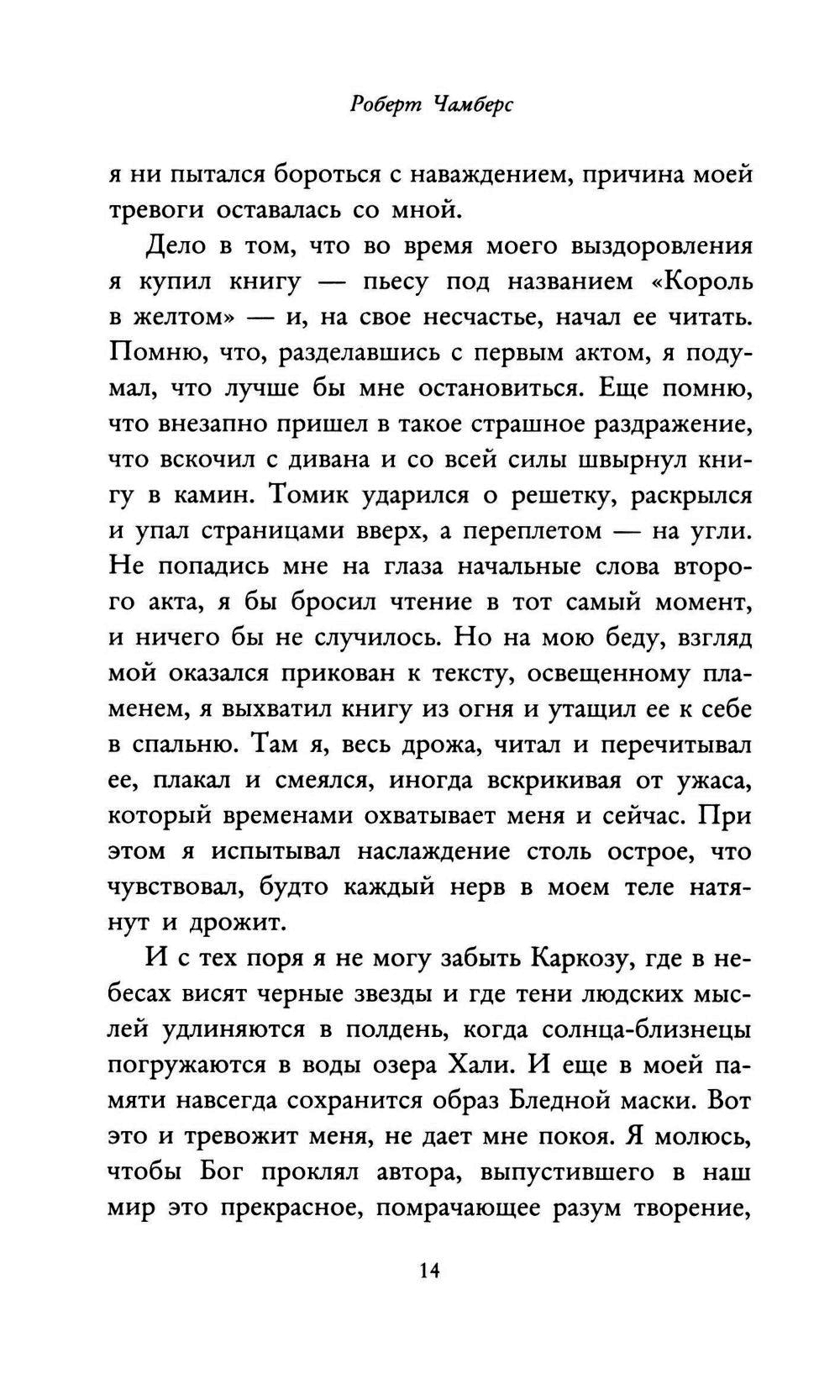 Роберт Чамберс

я ни пытался бороться с наваждением, причина моей тревоги оставалась со мной.

Дело в том, что во время моего выздоровления я купил книгу — пьесу под названием «Король в желтом» — и, на свое несчастье, начал ее читать. Помню, что, разделавшись с первым актом, я подумал, что лучше бы мне остановиться. Еще помню, что внезапно пришел в такое страшное раздражение, что вскочил с дивана и со всей силы швырнул книгу в камин. Томик ударился о решетку, раскрылся и упал страницами вверх, а переплетом — на угли. Не попадись мне на глаза начальные слова второго акта, я бы бросил чтение в тот самый момент, и ничего бы не случилось. Но на мою беду, взгляд мой оказался прикован к тексту, освещенному пламенем, я выхватил книгу из огня и утащил ее к себе в спальню. Там я, весь дрожа, читал и перечитывал ее, плакал и смеялся, иногда вскрикивая от ужаса, который временами охватывает меня и сейчас. При этом я испытывал наслаждение столь острое, что чувствовал, будто каждый нерв в моем теле натянут и дрожит.

И с тех поря я не могу забыть Каркозу, где в небесах висят черные звезды и где тени людских мыслей удлиняются в полдень, когда солнца-близнецы погружаются в воды озера Хали. И еще в моей памяти навсегда сохранится образ Бледной маски. Вот это и тревожит меня, не дает мне покоя. Я молюсь, чтобы Бог проклял автора, выпустившего в наш мир это прекрасное, помрачающее разум творение,

14